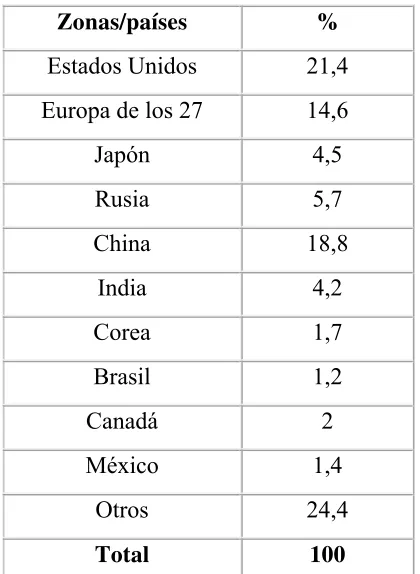 | Zonas/países | % |
|---|---|
| Estados Unidos | 21,4 |
| Europa de los 27 | 14,6 |
| Japón | 4,5 |
| Rusia | 5,7 |
| China | 18,8 |
| India | 4,2 |
| Corea | 1,7 |
| Brasil | 1,2 |
| Canadá | 2 |
| México | 1,4 |
| Otros | 24,4 |
| Total | 100 |